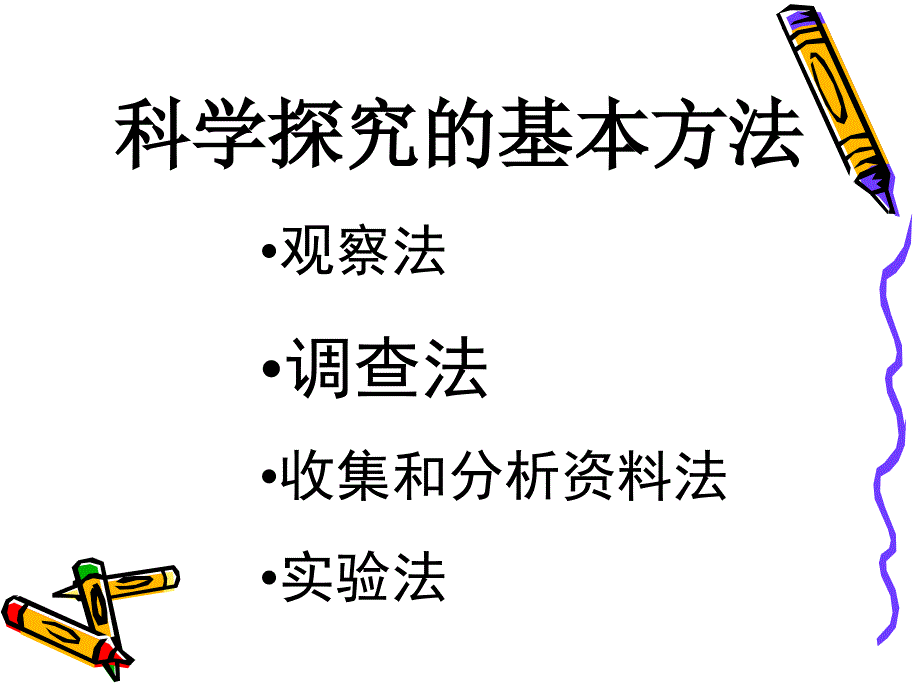 科学探究的基本方法

•观察法

•调查法

•收集和分析资料法

•实验法